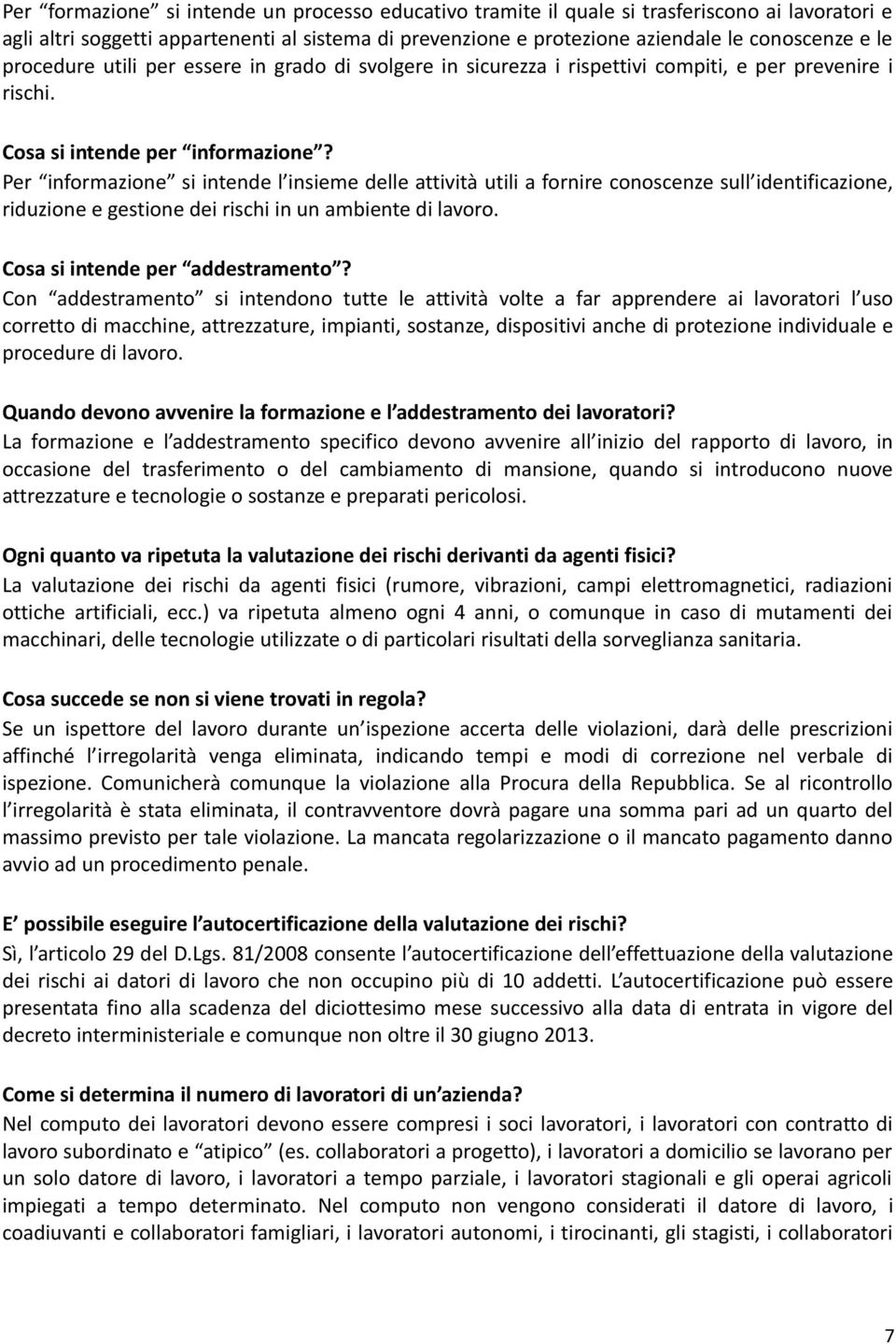 Per “formazione” si intende un processo educativo tramite il quale si trasferiscono ai lavoratori e agli altri soggetti appartenenti al sistema di prevenzione e protezione aziendale le conoscenze e le procedure utili per essere in grado di svolgere in sicurezza i rispettivi compiti, e per prevenire i rischi.

Cosa si intende per “informazione”?
Per “informazione” si intende l’insieme delle attività utili a fornire conoscenze sull’identificazione, riduzione e gestione dei rischi in un ambiente di lavoro.

Cosa si intende per “addestramento”?
Con “addestramento” si intendono tutte le attività volte a far apprendere ai lavoratori l’uso corretto di macchine, attrezzature, impianti, sostanze, dispositivi anche di protezione individuale e procedure di lavoro.

Quando devono avvenire la formazione e l’addestramento dei lavoratori?
La formazione e l’addestramento specifico devono avvenire all’inizio del rapporto di lavoro, in occasione del trasferimento o del cambiamento di mansione, quando si introducono nuove attrezzature e tecnologie o sostanze e preparati pericolosi.

Ogni quanto va ripetuta la valutazione dei rischi derivanti da agenti fisici?
La valutazione dei rischi da agenti fisici (rumore, vibrazioni, campi elettromagnetici, radiazioni ottiche artificiali, ecc.) va ripetuta almeno ogni 4 anni, o comunque in caso di mutamenti dei macchinari, delle tecnologie utilizzate o di particolari risultati della sorveglianza sanitaria.

Cosa succede se non si viene trovati in regola?
Se un ispettore del lavoro durante un’ispezione accerta delle violazioni, darà delle prescrizioni affinché l’irregolarità venga eliminata, indicando tempi e modi di correzione nel verbale di ispezione. Comunicherà comunque la violazione alla Procura della Repubblica. Se al ricontrollo l’irregolarità è stata eliminata, il contravventore dovrà pagare una somma pari ad un quarto del massimo previsto per tale violazione. La mancata regolarizzazione o il mancato pagamento danno avvio ad un procedimento penale.

E’ possibile eseguire l’autocertificazione della valutazione dei rischi?
Sì, l’articolo 29 del D.Lgs. 81/2008 consente l’autocertificazione dell’effettuazione della valutazione dei rischi ai datori di lavoro che non occupino più di 10 addetti. L’autocertificazione può essere presentata fino alla scadenza del diciottesimo mese successivo alla data di entrata in vigore del decreto interministeriale e comunque non oltre il 30 giugno 2013.

Come si determina il numero di lavoratori di un’azienda?
Nel computo dei lavoratori devono essere compresi i soci lavoratori, i lavoratori con contratto di lavoro subordinato e “atipico” (es. collaboratori a progetto), i lavoratori a domicilio se lavorano per un solo datore di lavoro, i lavoratori a tempo parziale, i lavoratori stagionali e gli operai agricoli impiegati a tempo determinato. Nel computo non vengono considerati il datore di lavoro, i coadiuvanti e collaboratori famigliari, i lavoratori autonomi, i tirocinanti, gli stagisti, i collaboratori

7